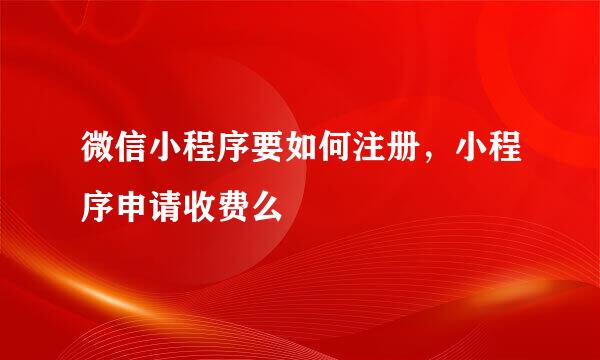 微信小程序要如何注册，小程序申请收费么